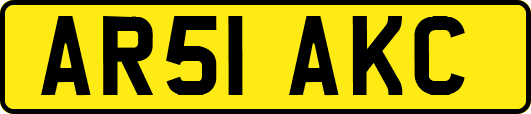 AR51 AKC